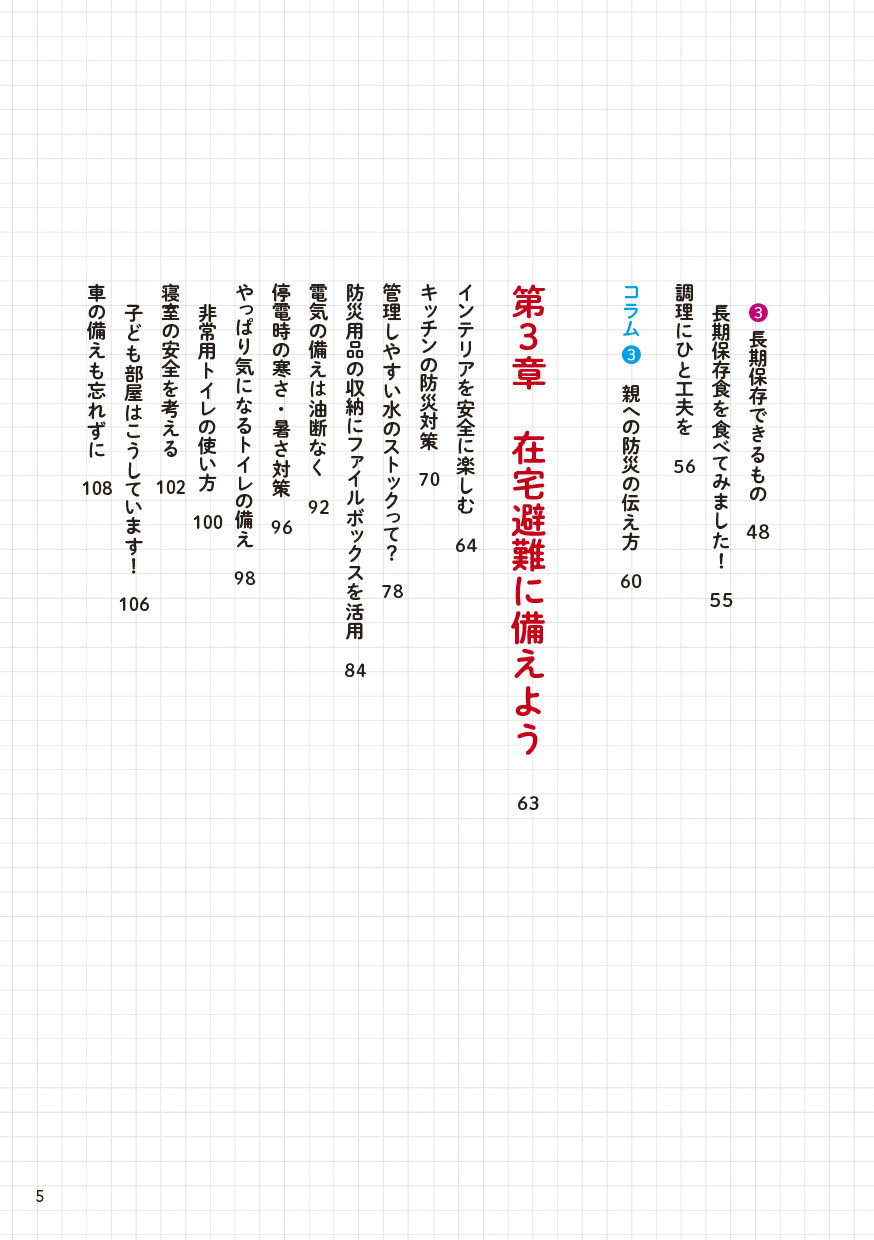 ③ 長期保存できるもの　48

長期保存食を食べてみました！　55

調理にひと工夫を　56

コラム ③　親への防災の伝え方　60

第3章　在宅避難に備えよう　63

インテリアを安全に楽しむ　64

キッチンの防災対策　70

管理しやすい水のストックって？　78

防災用品の収納にファイルボックスを活用　84

電気の備えは油断なく　92

停電時の寒さ・暑さ対策　96

やっぱり気になるトイレの備え　98

非常用トイレの使い方　100

寝室の安全を考える　102

子ども部屋はこうしています！　106

車の備えも忘れずに　108

5